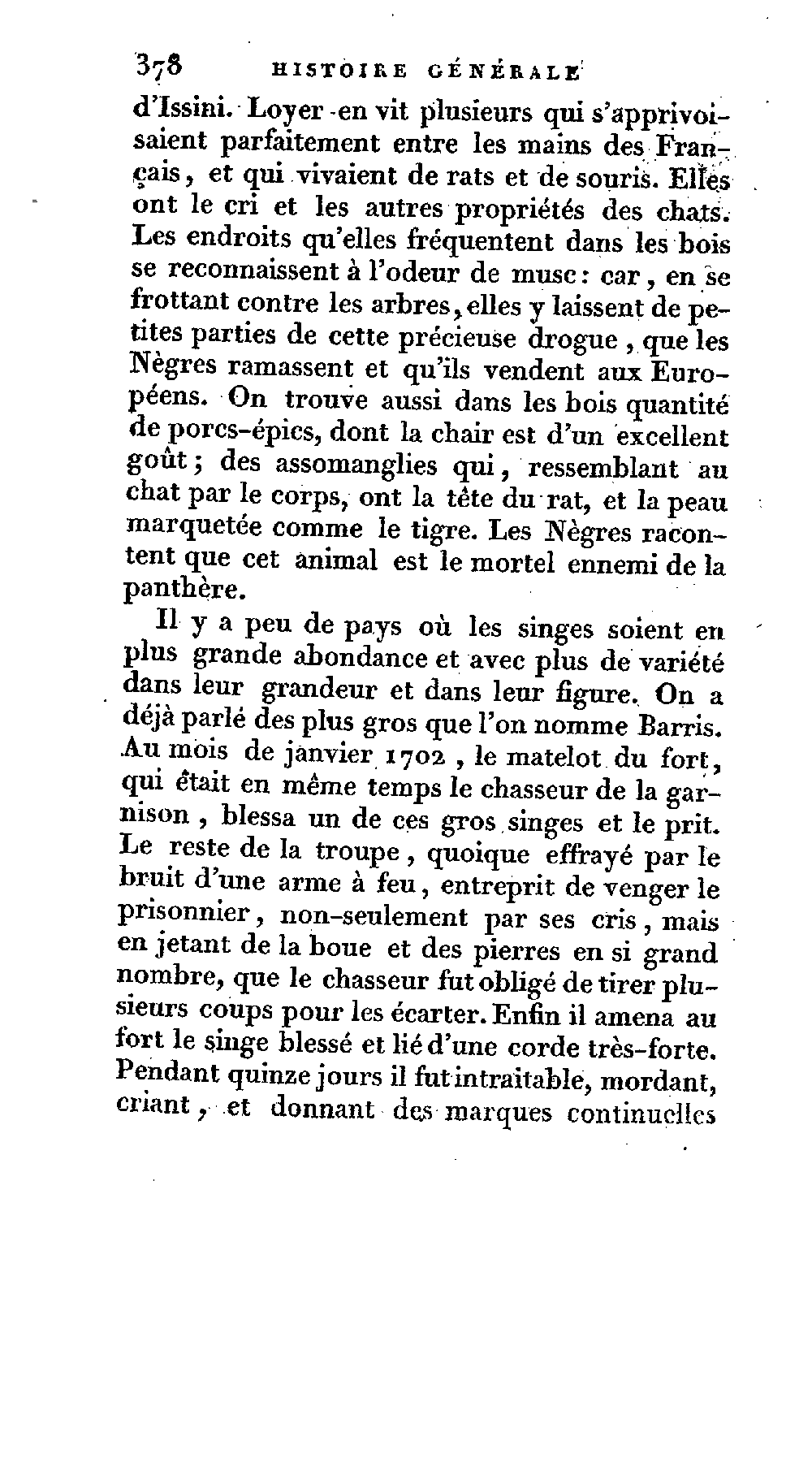 378 HISTOIRE GÉNÉRALE

d'Issini. Loyer en vit plusieurs qui s'apprivoisaient parfaitement entre les mains des Français, et qui vivaient de rats et de souris. Elles ont le cri et les autres propriétés des chats. Les endroits qu'elles fréquentent dans les bois se reconnaissent à l'odeur de musc : car, en se frottant contre les arbres, elles y laissent de petites parties de cette précieuse drogue, que les Nègres ramassent et qu'ils vendent aux Européens. On trouve aussi dans les bois quantité de porcs-épics, dont la chair est d'un excellent goût ; des assomanglies qui, ressemblant au chat par le corps, ont la tête du rat, et la peau marquetée comme le tigre. Les Nègres racontent que cet animal est le mortel ennemi de la panthère.

Il y a peu de pays où les singes soient en plus grande abondance et avec plus de variété dans leur grandeur et dans leur figure. On a déjà parlé des plus gros que l'on nomme Barris. Au mois de janvier 1702, le matelot du fort, qui était en même temps le chasseur de la garnison, blessa un de ces gros singes et le prit. Le reste de la troupe, quoique effrayé par le bruit d'une arme à feu, entreprit de venger le prisonnier, non-seulement par ses cris, mais en jetant de la boue et des pierres en si grand nombre, que le chasseur fut obligé de tirer plusieurs coups pour les écarter. Enfin il amena au fort le singe blessé et lié d'une corde très-forte. Pendant quinze jours il fut intraitable, mordant, criant, et donnant des marques continuelles